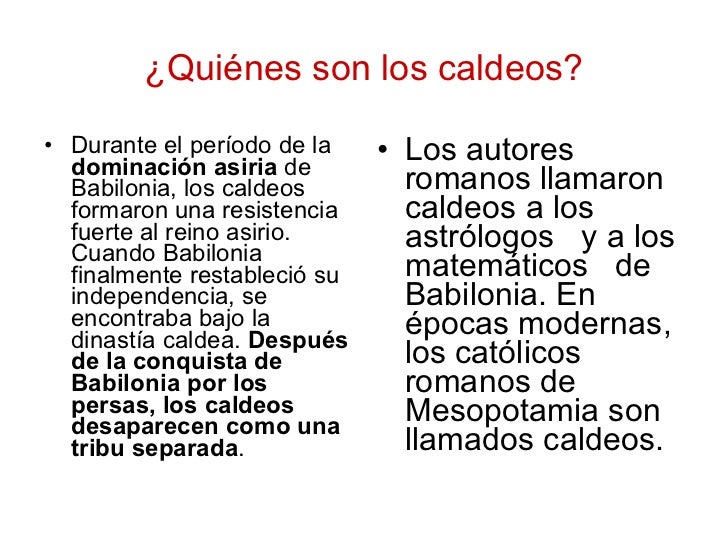 ¿Quiénes son los caldeos?

• Durante el período de la dominación asiria de Babilonia, los caldeos formaron una resistencia fuerte al reino asirio. Cuando Babilonia finalmente restableció su independencia, se encontraba bajo la dinastía caldea. Después de la conquista de Babilonia por los persas, los caldeos desaparecen como una tribu separada.

• Los autores romanos llamaron caldeos a los astrólogos y a los matemáticos de Babilonia. En épocas modernas, los católicos romanos de Mesopotamia son llamados caldeos.